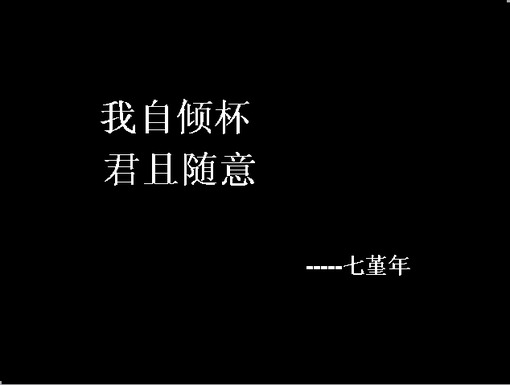 我自倾杯
君且随意

-----七堇年